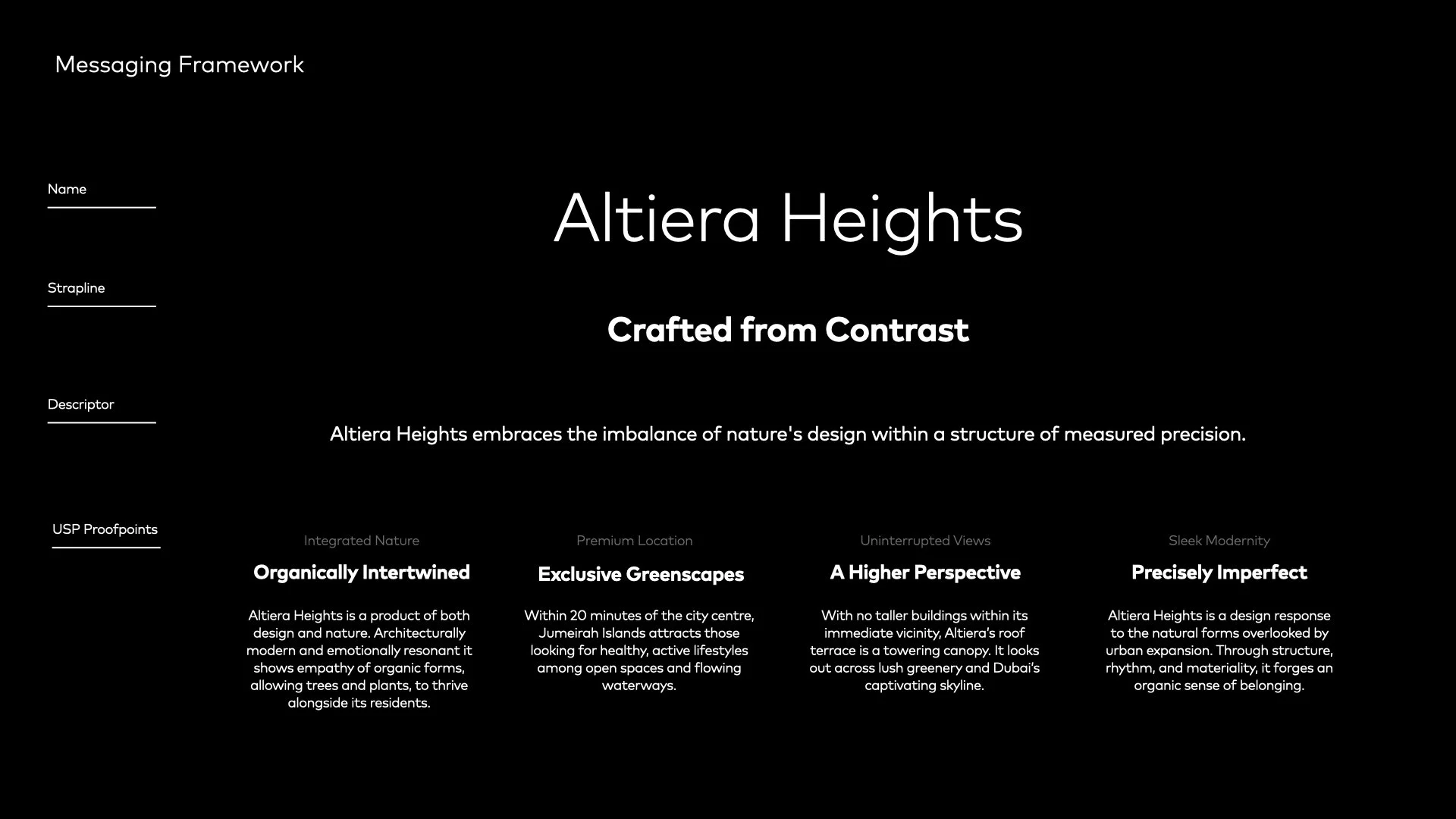 Messaging Framework

Name

Altiera Heights

Strapline

Crafted from Contrast

Descriptor

Altiera Heights embraces the imbalance of nature's design within a structure of measured precision.

USP Proofpoints

Integrated Nature

Organically Intertwined

Altiera Heights is a product of both design and nature. Architecturally modern and emotionally resonant it shows empathy of organic forms, allowing trees and plants, to thrive alongside its residents.

Premium Location

Exclusive Greenscapes

Within 20 minutes of the city centre, Jumeirah Islands attracts those looking for healthy, active lifestyles among open spaces and flowing waterways.

Uninterrupted Views

A Higher Perspective

With no taller buildings within its immediate vicinity, Altiera's roof terrace is a towering canopy. It looks out across lush greenery and Dubai's captivating skyline.

Sleek Modernity

Precisely Imperfect

Altiera Heights is a design response to the natural forms overlooked by urban expansion. Through structure, rhythm, and materiality, it forges an organic sense of belonging.